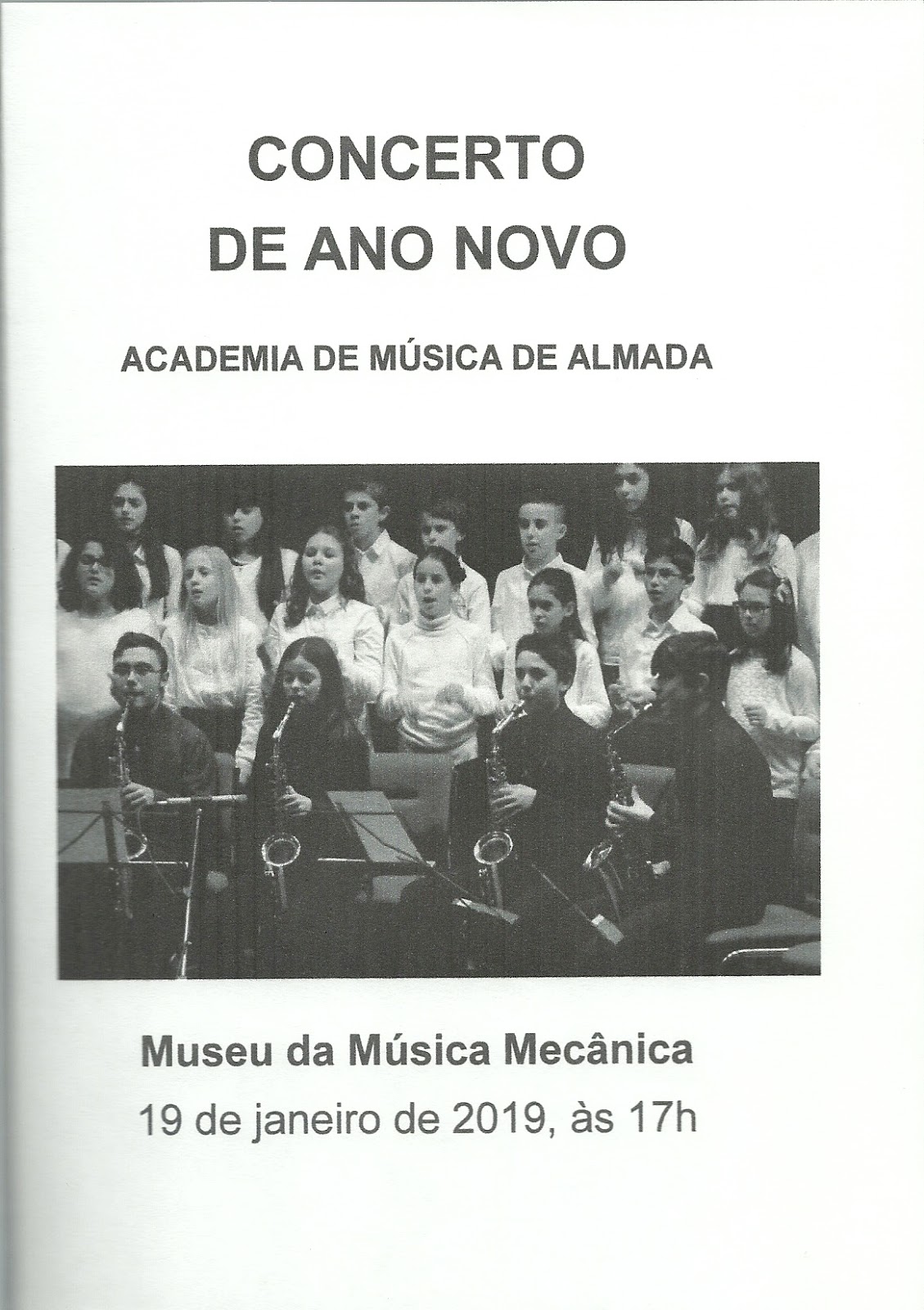 CONCERTO
DE ANO NOVO

ACADEMIA DE MÚSICA DE ALMADA

Museu da Música Mecânica
19 de janeiro de 2019, às 17h